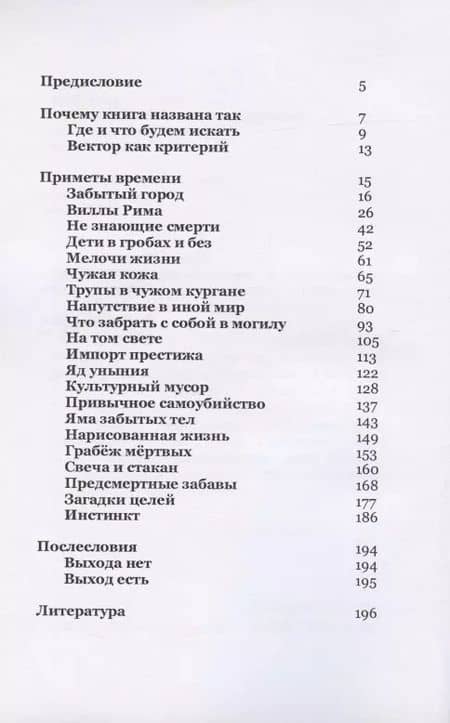 Предисловие 5

Почему книга названа так 7
Где и что будем искать 9
Вектор как критерий 13

Приметы времени 15
Забытый город 16
Виллы Рима 26
Не знающие смерти 42
Дети в гробах и без 52
Мелочи жизни 61
Чужая кожа 65
Трупы в чужом кургане 71
Напутствие в иной мир 80
Что забрать с собой в могилу 93
На том свете 105
Импорт престижа 113
Яд уныния 122
Культурный мусор 128
Привычное самоубийство 137
Яма забытых тел 143
Нарисованная жизнь 149
Грабёж мёртвых 153
Свеча и стакан 160
Предсмертные забавы 168
Загадки целей 177
Инстинкт 186

Послесловия 194
Выхода нет 194
Выход есть 195

Литература 196